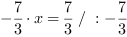 $-\frac{7}{3} \cdot x = \frac{7}{3} \ / \ : -\frac{7}{3}$